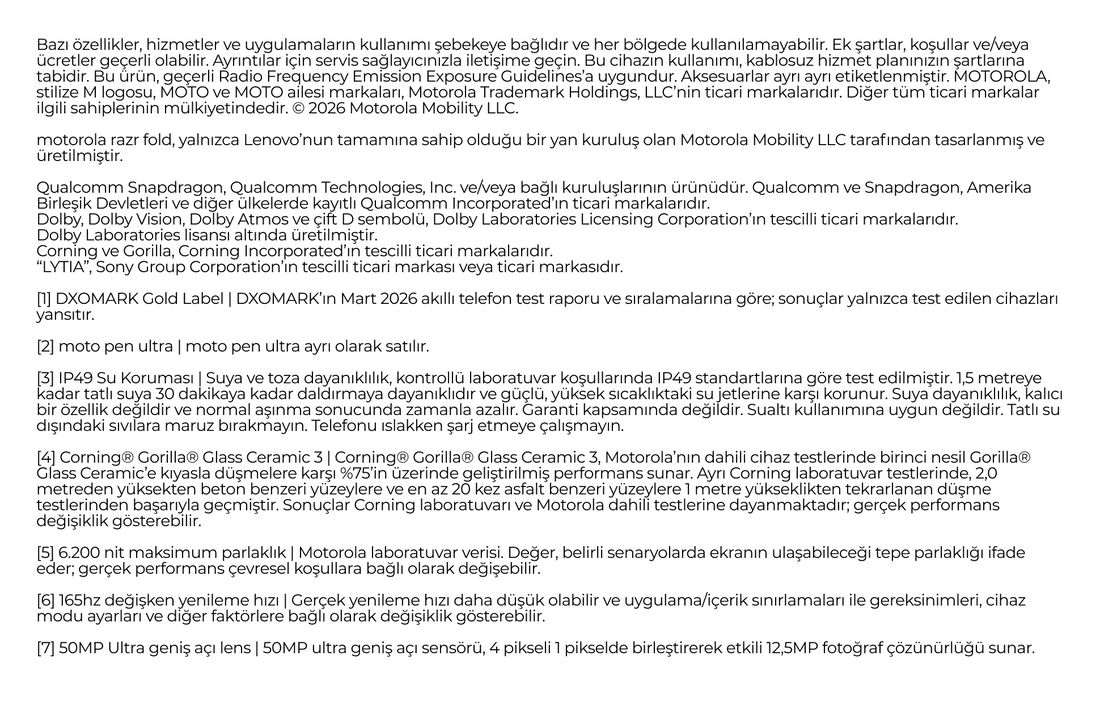 Bazı özellikler, hizmetler ve uygulamaların kullanımı şebekeye bağlıdır ve her bölgede kullanılamayabilir. Ek şartlar, koşullar ve/veya ücretler geçerli olabilir. Ayrıntılar için servis sağlayıcınızla iletişime geçin. Bu cihazın kullanımı, kablosuz hizmet planınızın şartlarına tabidir. Bu ürün, geçerli Radio Frequency Emission Exposure Guidelines'a uygundur. Aksesuarlar ayrı ayrı etiketlenmiştir. MOTOROLA, stilize M logosu, MOTO ve MOTO ailesi markaları, Motorola Trademark Holdings, LLC'nin ticari markalarıdır. Diğer tüm ticari markalar ilgili sahiplerinin mülkiyetindedir. © 2026 Motorola Mobility LLC.

motorola razr fold, yalnızca Lenovo'nun tamamına sahip olduğu bir yan kuruluş olan Motorola Mobility LLC tarafından tasarlanmış ve üretilmiştir.

Qualcomm Snapdragon, Qualcomm Technologies, Inc. ve/veya bağlı kuruluşlarının ürünüdür. Qualcomm ve Snapdragon, Amerika Birleşik Devletleri ve diğer ülkelerde kayıtlı Qualcomm Incorporated'ın ticari markalarıdır.
Dolby, Dolby Vision, Dolby Atmos ve çift D sembolü, Dolby Laboratories Licensing Corporation'ın tescilli ticari markalarıdır.
Dolby Laboratories lisansı altında üretilmiştir.
Corning ve Gorilla, Corning Incorporated'ın tescilli ticari markalarıdır.
"LYTIA", Sony Group Corporation'ın tescilli ticari markası veya ticari markasıdır.

[1] DXOMARK Gold Label | DXOMARK'ın Mart 2026 akıllı telefon test raporu ve sıralamalarına göre; sonuçlar yalnızca test edilen cihazları yansıtır.

[2] moto pen ultra | moto pen ultra ayrı olarak satılır.

[3] IP49 Su Koruması | Suya ve toza dayanıklılık, kontrollü laboratuvar koşullarında IP49 standartlarına göre test edilmiştir. 1,5 metreye kadar tatlı suya 30 dakikaya kadar daldırmaya dayanıklıdır ve güçlü, yüksek sıcaklıktaki su jetlerine karşı korunur. Suya dayanıklılık, kalıcı bir özellik değildir ve normal aşınma sonucunda zamanla azalır. Garanti kapsamında değildir. Sualtı kullanımına uygun değildir. Tatlı su dışındaki sıvılara maruz bırakmayın. Telefonu ıslakken şarj etmeye çalışmayın.

[4] Corning® Gorilla® Glass Ceramic 3 | Corning® Gorilla® Glass Ceramic 3, Motorola'nın dahili cihaz testlerinde birinci nesil Gorilla® Glass Ceramic'e kıyasla düşmelere karşı %75'in üzerinde geliştirilmiş performans sunar. Ayrı Corning laboratuvar testlerinde, 2,0 metreden yüksekten beton benzeri yüzeylere ve en az 20 kez asfalt benzeri yüzeylere 1 metre yükseklikten tekrarlanan düşme testlerinden başarıyla geçmiştir. Sonuçlar Corning laboratuvarı ve Motorola dahili testlerine dayanmaktadır; gerçek performans değişiklik gösterebilir.

[5] 6.200 nit maksimum parlaklık | Motorola laboratuvar verisi. Değer, belirli senaryolarda ekranın ulaşabileceği tepe parlaklığı ifade eder; gerçek performans çevresel koşullara bağlı olarak değişebilir.

[6] 165hz değişken yenileme hızı | Gerçek yenileme hızı daha düşük olabilir ve uygulama/içerik sınırlamaları ile gereksinimleri, cihaz modu ayarları ve diğer faktörlere bağlı olarak değişiklik gösterebilir.

[7] 50MP Ultra geniş açı lens | 50MP ultra geniş açı sensörü, 4 pikseli 1 pikselde birleştirerek etkili 12,5MP fotoğraf çözünürlüğü sunar.